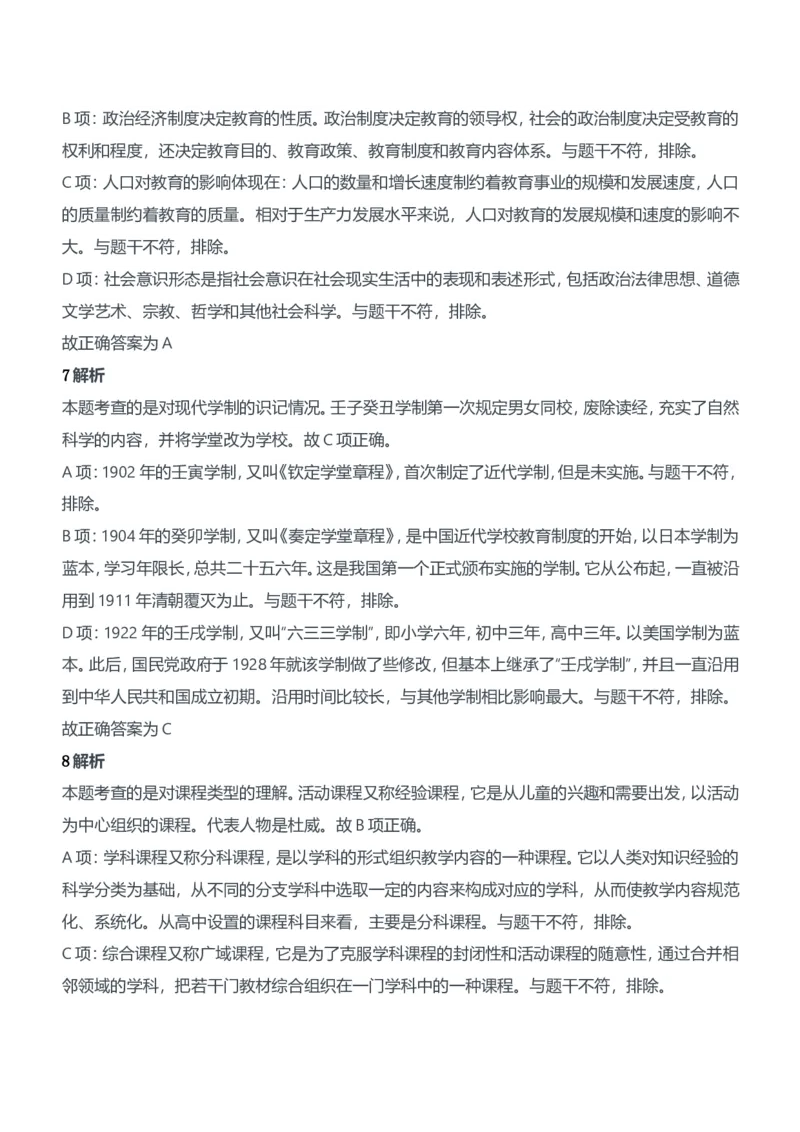 B 项：政治经济制度决定教育的性质。政治制度决定教育的领导权，社会的政治制度决定受教育的权利和程度，还决定教育目的、教育政策、教育制度和教育内容体系。与题干不符，排除。

C 项：人口对教育的影响体现在：人口的数量和增长速度制约着教育事业的规模和发展速度，人口的质量制约着教育的质量。相对于生产力发展水平来说，人口对教育的发展规模和速度的影响不大。与题干不符，排除。

D 项：社会意识形态是指社会意识在社会现实生活中的表现和表述形式，包括政治法律思想、道德文学艺术、宗教、哲学和其他社会科学。与题干不符，排除。

故正确答案为 A

7 解析

本题考查的是对现代学制的识记情况。壬子癸丑学制第一次规定男女同校，废除读经，充实了自然科学的内容，并将学堂改为学校。故 C 项正确。

A 项：1902 年的壬寅学制，又叫《钦定学堂章程》，首次制定了近代学制，但是未实施。与题干不符，排除。

B 项：1904 年的癸卯学制，又叫《奏定学堂章程》，是中国近代学校教育制度的开始，以日本学制为蓝本，学习年限长，总共二十五六年。这是我国第一个正式颁布实施的学制。它从公布起，一直被沿用到 1911 年清朝覆灭为止。与题干不符，排除。

D 项：1922 年的壬戌学制，又叫“六三三学制”，即小学六年，初中三年，高中三年。以美国学制为蓝本。此后，国民党政府于 1928 年就该学制做了些修改，但基本上继承了“壬戌学制”，并且一直沿用到中华人民共和国成立初期。沿用时间比较长，与其他学制相比影响最大。与题干不符，排除。

故正确答案为 C

8 解析

本题考查的是对课程类型的理解。活动课程又称经验课程，它是从儿童的兴趣和需要出发，以活动为中心组织的课程。代表人物是杜威。故 B 项正确。

A 项：学科课程又称分科课程，是以学科的形式组织教学内容的一种课程。它以人类对知识经验的科学分类为基础，从不同的分支学科中选取一定的内容来构成对应的学科，从而使教学内容规范化、系统化。从高中设置的课程科目来看，主要是分科课程。与题干不符，排除。

C 项：综合课程又称广域课程，它是为了克服学科课程的封闭性和活动课程的随意性，通过合并相邻领域的学科，把若干门教材综合组织在一门学科中的一种课程。与题干不符，排除。